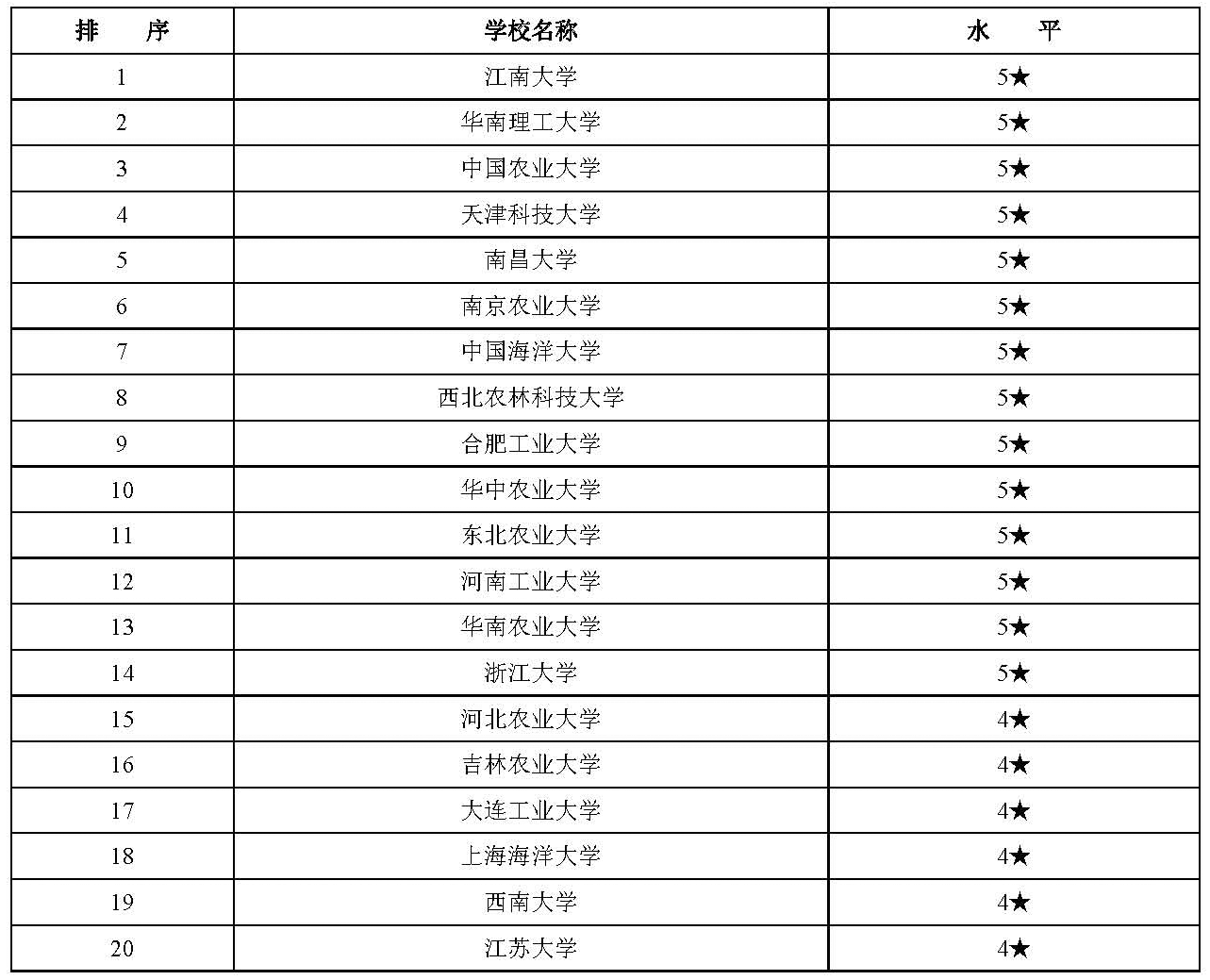 | 排　序 | 学校名称 | 水　平 |
|---|---|---|
| 1 | 江南大学 | 5★ |
| 2 | 华南理工大学 | 5★ |
| 3 | 中国农业大学 | 5★ |
| 4 | 天津科技大学 | 5★ |
| 5 | 南昌大学 | 5★ |
| 6 | 南京农业大学 | 5★ |
| 7 | 中国海洋大学 | 5★ |
| 8 | 西北农林科技大学 | 5★ |
| 9 | 合肥工业大学 | 5★ |
| 10 | 华中农业大学 | 5★ |
| 11 | 东北农业大学 | 5★ |
| 12 | 河南工业大学 | 5★ |
| 13 | 华南农业大学 | 5★ |
| 14 | 浙江大学 | 5★ |
| 15 | 河北农业大学 | 4★ |
| 16 | 吉林农业大学 | 4★ |
| 17 | 大连工业大学 | 4★ |
| 18 | 上海海洋大学 | 4★ |
| 19 | 西南大学 | 4★ |
| 20 | 江苏大学 | 4★ |